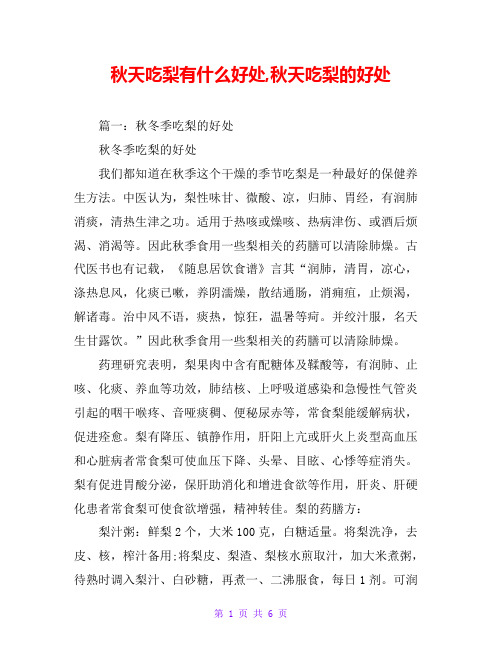 秋天吃梨有什么好处,秋天吃梨的好处

篇一：秋冬季吃梨的好处

秋冬季吃梨的好处

我们都知道在秋季这个干燥的季节吃梨是一种最好的保健养生方法。中医认为，梨性味甘、微酸、凉，归肺、胃经，有润肺消痰，清热生津之功。适用于热咳或燥咳、热病津伤、或酒后烦渴、消渴等。因此秋季食用一些梨相关的药膳可以清除肺燥。古代医书也有记载，《随息居饮食谱》言其“润肺，清胃，凉心，涤热息风，化痰已嗽，养阴濡燥，散结通肠，消痈疽，止烦渴，解诸毒。治中风不语，痰热，惊狂，温暑等疴。并绞汁服，名天生甘露饮。”因此秋季食用一些梨相关的药膳可以清除肺燥。

药理研究表明，梨果肉中含有配糖体及鞣酸等，有润肺、止咳、化痰、养血等功效，肺结核、上呼吸道感染和急慢性气管炎引起的咽干喉疼、音哑痰稠、便秘尿赤等，常食梨能缓解病状，促进痊愈。梨有降压、镇静作用，肝阳上亢或肝火上炎型高血压和心脏病者常食梨可使血压下降、头晕、目眩、心悸等症消失。梨有促进胃酸分泌，保肝助消化和增进食欲等作用，肝炎、肝硬化患者常食梨可使食欲增强，精神转佳。梨的药膳方：

梨汁粥：鲜梨2个，大米100克，白糖适量。将梨洗净，去皮、核，榨汁备用;将梨皮、梨渣、梨核水煎取汁，加大米煮粥，待熟时调入梨汁、白砂糖，再煮一、二沸服食，每日1剂。可润

第 1 页 共 6 页